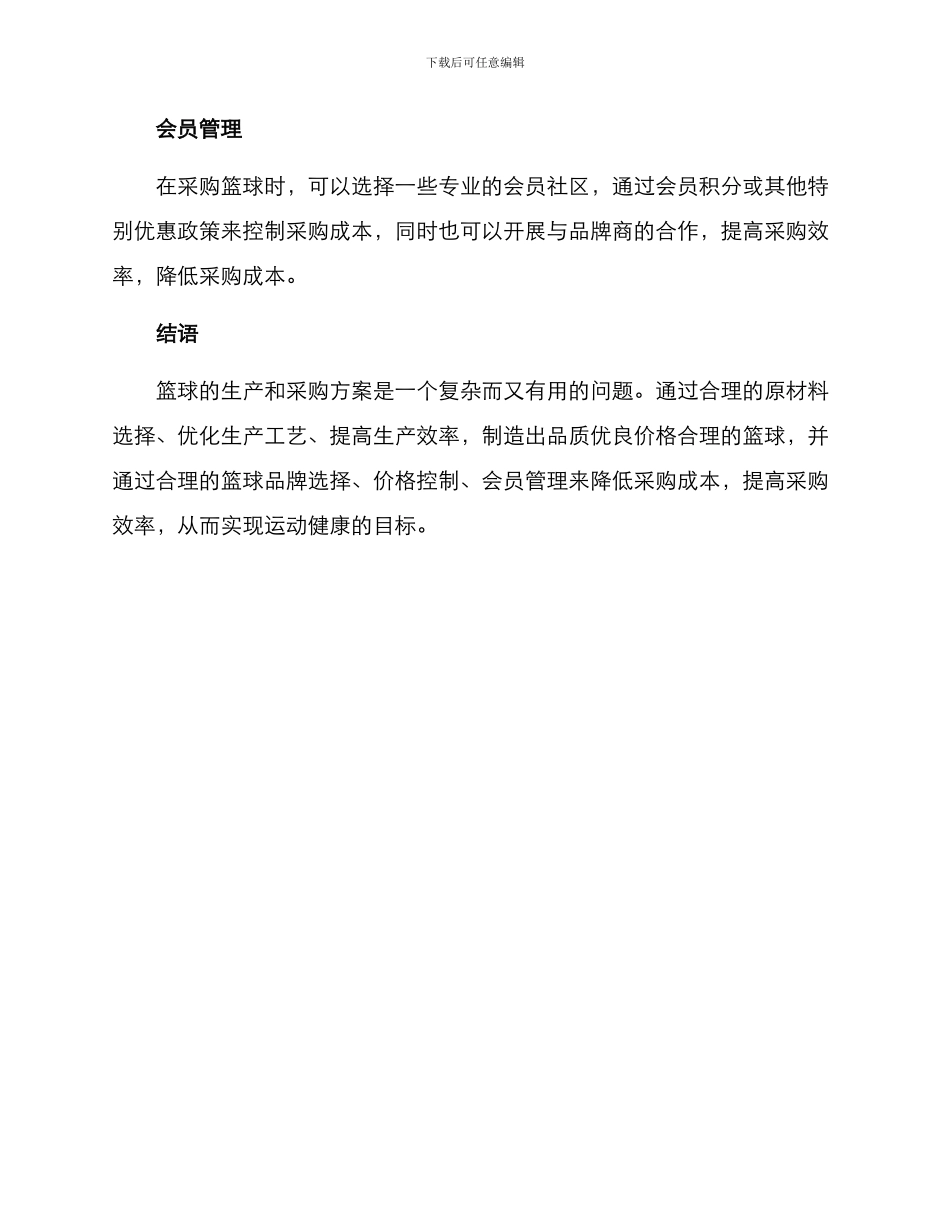 下载后可任意编辑

会员管理

在采购篮球时，可以选择一些专业的会员社区，通过会员积分或其他特别优惠政策来控制采购成本，同时也可以开展与品牌商的合作，提高采购效率，降低采购成本。

结语

篮球的生产和采购方案是一个复杂而又有用的问题。通过合理的原材料选择、优化生产工艺、提高生产效率，制造出品质优良价格合理的篮球，并通过合理的篮球品牌选择、价格控制、会员管理来降低采购成本，提高采购效率，从而实现运动健康的目标。